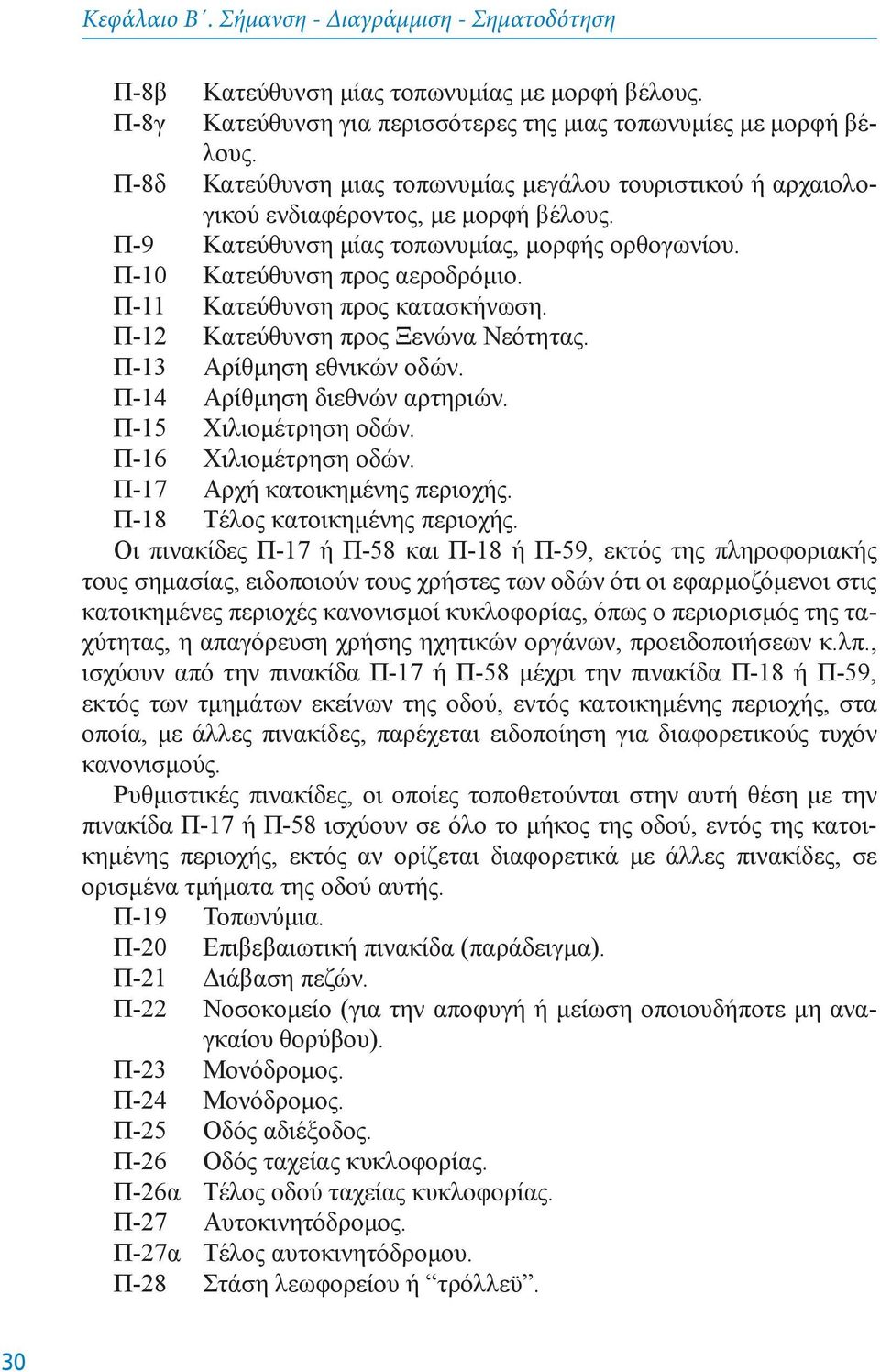 Κεφάλαιο Β΄. Σήμανση - Διαγράμμιση - Σηματοδότηση

Π-8β Κατεύθυνση μίας τοπωνυμίας με μορφή βέλους.
Π-8γ Κατεύθυνση για περισσότερες της μιας τοπωνυμίες με μορφή βέλους.
Π-8δ Κατεύθυνση μιας τοπωνυμίας μεγάλου τουριστικού ή αρχαιολογικού ενδιαφέροντος, με μορφή βέλους.
Π-9 Κατεύθυνση μίας τοπωνυμίας, μορφής ορθογωνίου.
Π-10 Κατεύθυνση προς αεροδρόμιο.
Π-11 Κατεύθυνση προς κατασκήνωση.
Π-12 Κατεύθυνση προς Ξενώνα Νεότητας.
Π-13 Αρίθμηση εθνικών οδών.
Π-14 Αρίθμηση διεθνών αρτηριών.
Π-15 Χιλιομέτρηση οδών.
Π-16 Χιλιομέτρηση οδών.
Π-17 Αρχή κατοικημένης περιοχής.
Π-18 Τέλος κατοικημένης περιοχής.

Οι πινακίδες Π-17 ή Π-58 και Π-18 ή Π-59, εκτός της πληροφοριακής τους σημασίας, ειδοποιούν τους χρήστες των οδών ότι οι εφαρμοζόμενοι στις κατοικημένες περιοχές κανονισμοί κυκλοφορίας, όπως ο περιορισμός της ταχύτητας, η απαγόρευση χρήσης ηχητικών οργάνων, προειδοποιήσεων κ.λπ., ισχύουν από την πινακίδα Π-17 ή Π-58 μέχρι την πινακίδα Π-18 ή Π-59, εκτός των τμημάτων εκείνων της οδού, εντός κατοικημένης περιοχής, στα οποία, με άλλες πινακίδες, παρέχεται ειδοποίηση για διαφορετικούς τυχόν κανονισμούς.

Ρυθμιστικές πινακίδες, οι οποίες τοποθετούνται στην αυτή θέση με την πινακίδα Π-17 ή Π-58 ισχύουν σε όλο το μήκος της οδού, εντός της κατοικημένης περιοχής, εκτός αν ορίζεται διαφορετικά με άλλες πινακίδες, σε ορισμένα τμήματα της οδού αυτής.

Π-19 Τοπωνύμια.
Π-20 Επιβεβαιωτική πινακίδα (παράδειγμα).
Π-21 Διάβαση πεζών.
Π-22 Νοσοκομείο (για την αποφυγή ή μείωση οποιουδήποτε μη αναγκαίου θορύβου).
Π-23 Μονόδρομος.
Π-24 Μονόδρομος.
Π-25 Οδός αδιέξοδος.
Π-26 Οδός ταχείας κυκλοφορίας.
Π-26α Τέλος οδού ταχείας κυκλοφορίας.
Π-27 Αυτοκινητόδρομος.
Π-27α Τέλος αυτοκινητόδρομου.
Π-28 Στάση λεωφορείου ή “τρόλλεϋ”.

30